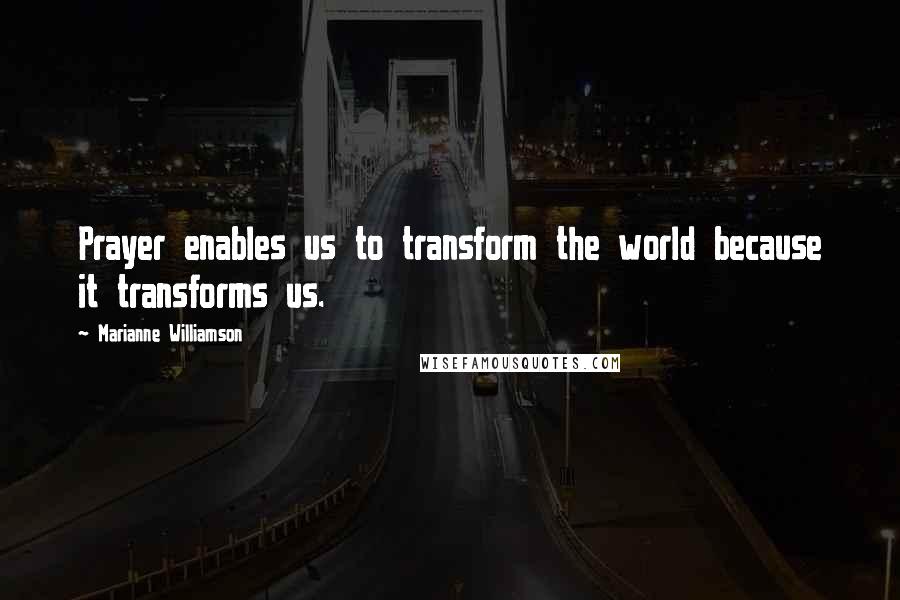 Prayer enables us to transform the world because it transforms us.

~ Marianne Williamson

WISEFAMOUSQUOTES.COM